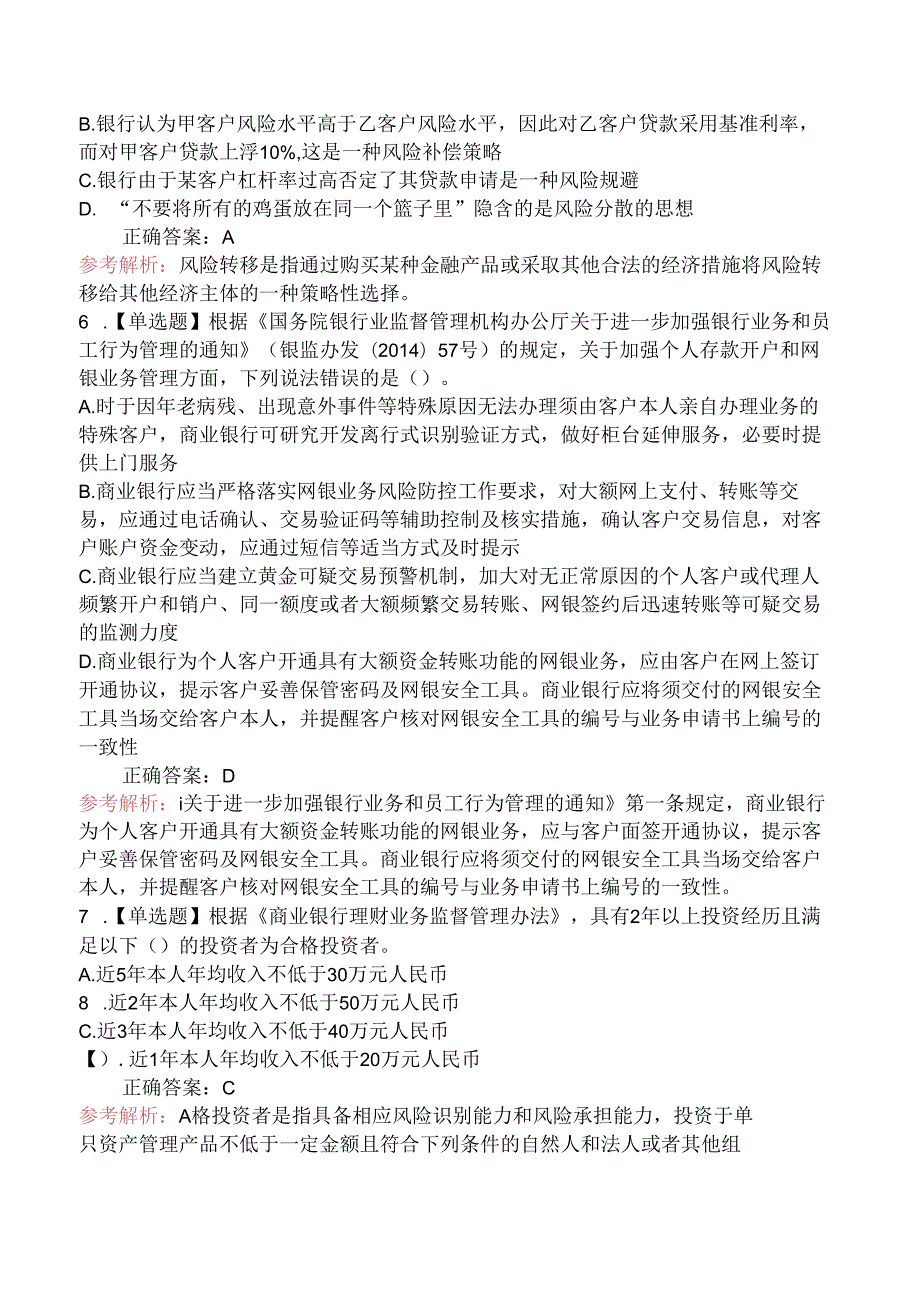 B.银行认为甲客户风险水平高于乙客户风险水平，因此对乙客户贷款采用基准利率，而对甲客户贷款上浮10%,这是一种风险补偿策略
C.银行由于某客户杠杆率过高否定了其贷款申请是一种风险规避
D. “不要将所有的鸡蛋放在同一个篮子里”隐含的是风险分散的思想
正确答案：A
参考解析：风险转移是指通过购买某种金融产品或采取其他合法的经济措施将风险转移给其他经济主体的一种策略性选择。
6 .【单选题】根据《国务院银行业监督管理机构办公厅关于进一步加强银行业务和员工行为管理的通知》（银监办发（2014）57号）的规定，关于加强个人存款开户和网银业务管理方面，下列说法错误的是（）。
A.时于因年老病残、出现意外事件等特殊原因无法办理须由客户本人亲自办理业务的特殊客户，商业银行可研究开发离行式识别验证方式，做好柜台延伸服务，必要时提供上门服务
B.商业银行应当严格落实网银业务风险防控工作要求，对大额网上支付、转账等交易，应通过电话确认、交易验证码等辅助控制及核实措施，确认客户交易信息，对客户账户资金变动，应通过短信等适当方式及时提示
C.商业银行应当建立黄金可疑交易预警机制，加大对无正常原因的个人客户或代理人频繁开户和销户、同一额度或者大额频繁交易转账、网银签约后迅速转账等可疑交易的监测力度
D.商业银行为个人客户开通具有大额资金转账功能的网银业务，应由客户在网上签订开通协议，提示客户妥善保管密码及网银安全工具。商业银行应将须交付的网银安全工具当场交给客户本人，并提醒客户核对网银安全工具的编号与业务申请书上编号的一致性
正确答案：D
参考解析：i关于进一步加强银行业务和员工行为管理的通知》第一条规定，商业银行为个人客户开通具有大额资金转账功能的网银业务，应与客户面签开通协议，提示客户妥善保管密码及网银安全工具。商业银行应将须交付的网银安全工具当场交给客户本人，并提醒客户核对网银安全工具的编号与业务申请书上编号的一致性。
7 .【单选题】根据《商业银行理财业务监督管理办法》，具有2年以上投资经历且满足以下（）的投资者为合格投资者。
A.近5年本人年均收入不低于30万元人民币
8 .近2年本人年均收入不低于50万元人民币
C.近3年本人年均收入不低于40万元人民币
【）. 近1年本人年均收入不低于20万元人民币
正确答案：C
参考解析：A格投资者是指具备相应风险识别能力和风险承担能力，投资于单只资产管理产品不低于一定金额且符合下列条件的自然人和法人或者其他组